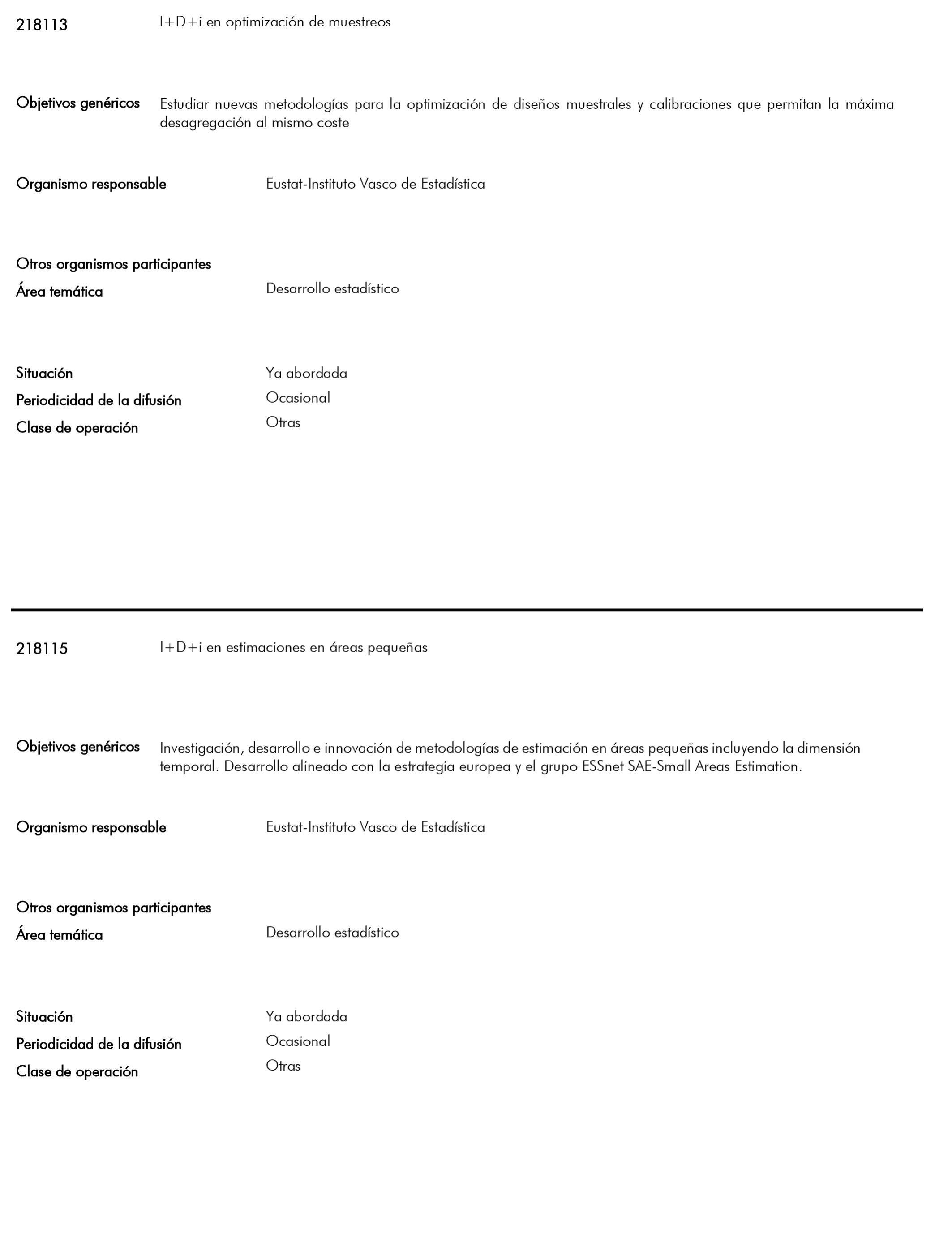 218113 I+D+i en optimización de muestreos

Objetivos genéricos Estudiar nuevas metodologías para la optimización de diseños muestrales y calibraciones que permitan la máxima desagregación al mismo coste

Organismo responsable Eustat-Instituto Vasco de Estadística

Otros organismos participantes
Área temática Desarrollo estadístico

Situación Ya abordada
Periodicidad de la difusión Ocasional
Clase de operación Otras

218115 I+D+i en estimaciones en áreas pequeñas

Objetivos genéricos Investigación, desarrollo e innovación de metodologías de estimación en áreas pequeñas incluyendo la dimensión temporal. Desarrollo alineado con la estrategia europea y el grupo ESSnet SAE-Small Areas Estimation.

Organismo responsable Eustat-Instituto Vasco de Estadística

Otros organismos participantes
Área temática Desarrollo estadístico

Situación Ya abordada
Periodicidad de la difusión Ocasional
Clase de operación Otras